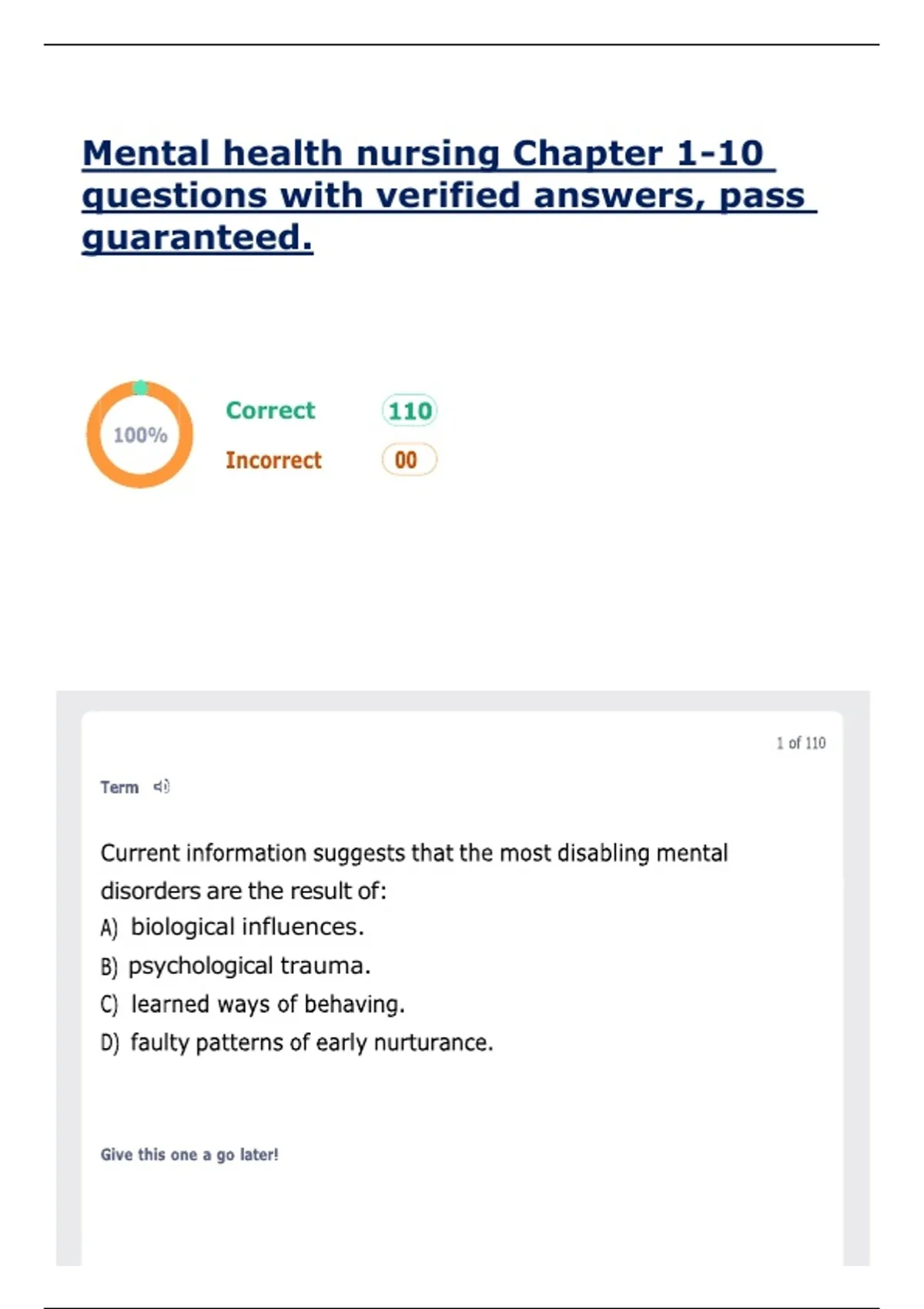 Mental health nursing Chapter 1-10 questions with verified answers, pass guaranteed.

100%

Correct 110

Incorrect 00

1 of 110

Term

Current information suggests that the most disabling mental disorders are the result of:
A) biological influences.
B) psychological trauma.
C) learned ways of behaving.
D) faulty patterns of early nurturance.

Give this one a go later!